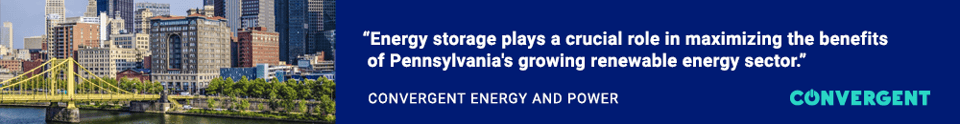 “Energy storage plays a crucial role in maximizing the benefits of Pennsylvania's growing renewable energy sector.”

CONVERGENT ENERGY AND POWER

CONVERGENT